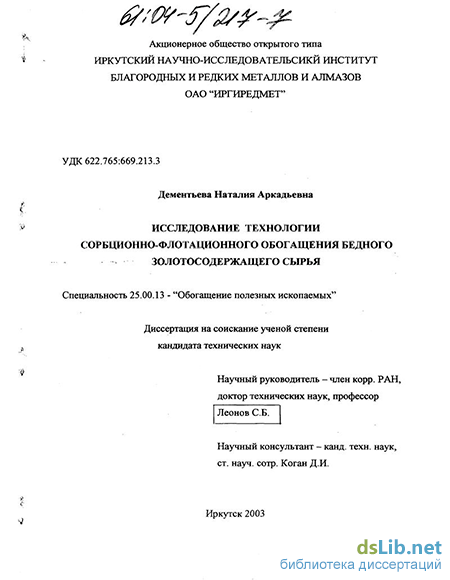 61:04-5/217-7

Акционерное общество открытого типа
ИРКУТСКИЙ НАУЧНО-ИССЛЕДОВАТЕЛЬСИКЙ ИНСТИТУТ
БЛАГОРОДНЫХ И РЕДКИХ МЕТАЛЛОВ И АЛМАЗОВ
ОАО "ИРГИРЕДМЕТ"

УДК 622.765:669.213.3

Дементьева Наталия Аркадьевна

ИССЛЕДОВАНИЕ ТЕХНОЛОГИИ
СОРБЦИОННО-ФЛОТАЦИОННОГО ОБОГАЩЕНИЯ БЕДНОГО
ЗОЛОТОСОДЕРЖАЩЕГО СЫРЬЯ

Специальность 25.00.13 - "Обогащение полезных ископаемых"

Диссертация на соискание ученой степени
кандидата технических наук

Научный руководитель – член корр. РАН,
доктор технических наук, профессор
Леонов С.Б.

Научный консультант – канд. техн. наук,
ст. науч. сотр. Коган Д.И.

Иркутск 2003

dsLib.net
библиотека диссертаций